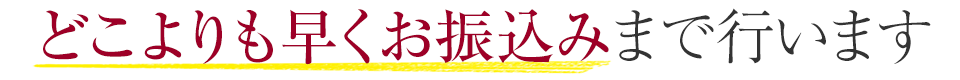 どこよりも早くお振込みまで行います